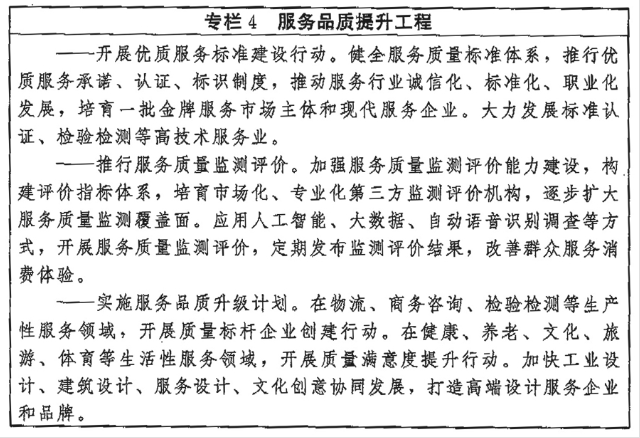 专栏4 服务品质提升工程

——开展优质服务标准建设行动。健全服务质量标准体系，推行优质服务承诺、认证、标识制度，推动服务行业诚信化、标准化、职业化发展，培育一批金牌服务市场主体和现代服务企业。大力发展标准认证、检验检测等高技术服务业。

——推行服务质量监测评价。加强服务质量监测评价能力建设，构建评价指标体系，培育市场化、专业化第三方监测评价机构，逐步扩大服务质量监测覆盖面。应用人工智能、大数据、自动语音识别调查等方式，开展服务质量监测评价，定期发布监测评价结果，改善群众服务消费体验。

——实施服务品质升级计划。在物流、商务咨询、检验检测等生产性服务领域，开展质量标杆企业创建行动。在健康、养老、文化、旅游、体育等生活性服务领域，开展质量满意度提升行动。加快工业设计、建筑设计、服务设计、文化创意协同发展，打造高端设计服务企业和品牌。